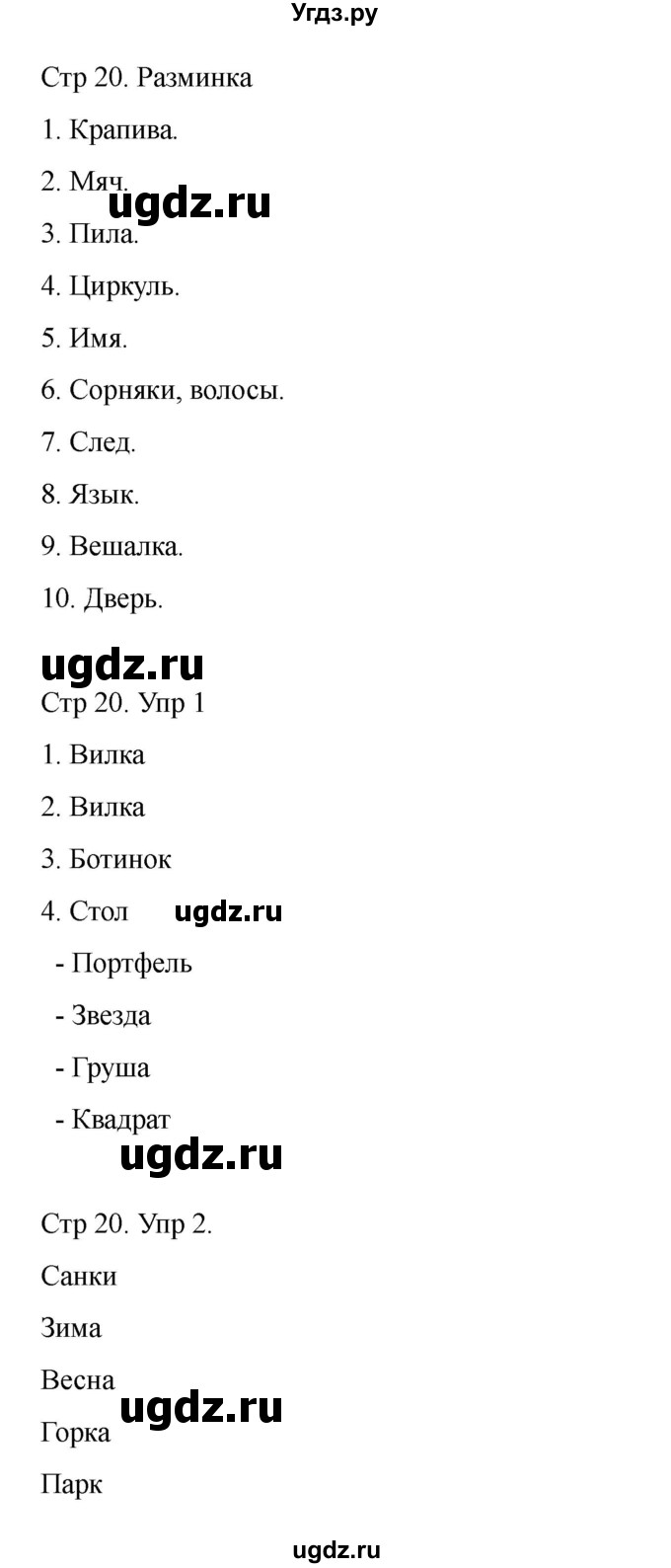 Угдз.ру

Стр 20. Разминка

1. Крапива.

2. Мяч.

ugdz.ru

3. Пила.

4. Циркуль.

5. Имя.

6. Сорняки, волосы.

7. След.

8. Язык.

9. Вешалка.

10. Дверь.

ugdz.ru

Стр 20. Упр 1

1. Вилка

2. Вилка

3. Ботинок

4. Стол

ugdz.ru

- Портфель

- Звезда

- Груша

- Квадрат

ugdz.ru

Стр 20. Упр 2.

Санки

Зима

Весна

ugdz.ru

Горка

Парк

ugdz.ru